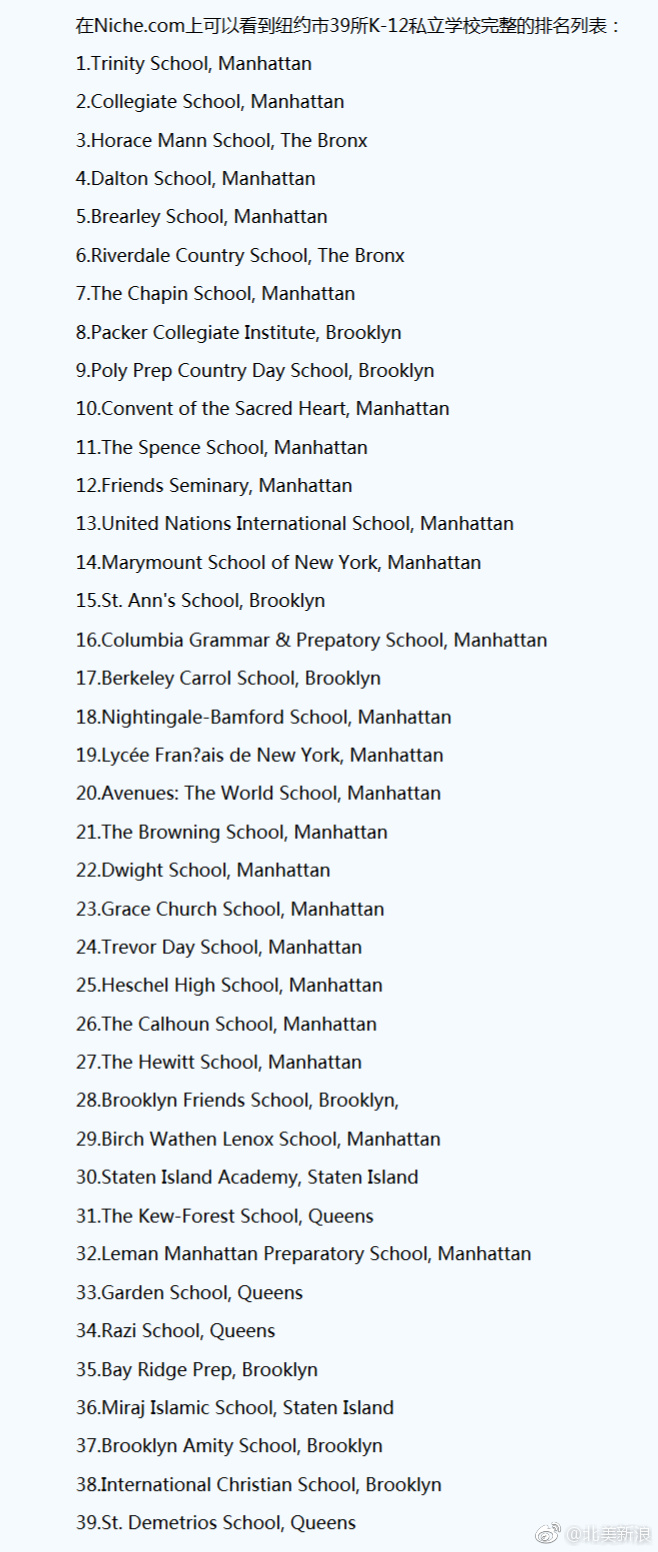 在Niche.com上可以看到纽约市39所K-12私立学校完整的排名列表：

1.Trinity School, Manhattan

2.Collegiate School, Manhattan

3.Horace Mann School, The Bronx

4.Dalton School, Manhattan

5.Brearley School, Manhattan

6.Riverdale Country School, The Bronx

7.The Chapin School, Manhattan

8.Packer Collegiate Institute, Brooklyn

9.Poly Prep Country Day School, Brooklyn

10.Convent of the Sacred Heart, Manhattan

11.The Spence School, Manhattan

12.Friends Seminary, Manhattan

13.United Nations International School, Manhattan

14.Marymount School of New York, Manhattan

15.St. Ann's School, Brooklyn

16.Columbia Grammar & Prepatory School, Manhattan

17.Berkeley Carrol School, Brooklyn

18.Nightingale-Bamford School, Manhattan

19.Lycée Fran?ais de New York, Manhattan

20.Avenues: The World School, Manhattan

21.The Browning School, Manhattan

22.Dwight School, Manhattan

23.Grace Church School, Manhattan

24.Trevor Day School, Manhattan

25.Heschel High School, Manhattan

26.The Calhoun School, Manhattan

27.The Hewitt School, Manhattan

28.Brooklyn Friends School, Brooklyn,

29.Birch Wathen Lenox School, Manhattan

30.Staten Island Academy, Staten Island

31.The Kew-Forest School, Queens

32.Leman Manhattan Preparatory School, Manhattan

33.Garden School, Queens

34.Razi School, Queens

35.Bay Ridge Prep, Brooklyn

36.Miraj Islamic School, Staten Island

37.Brooklyn Amity School, Brooklyn

38.International Christian School, Brooklyn

39.St. Demetrios School, Queens

@北美新浪